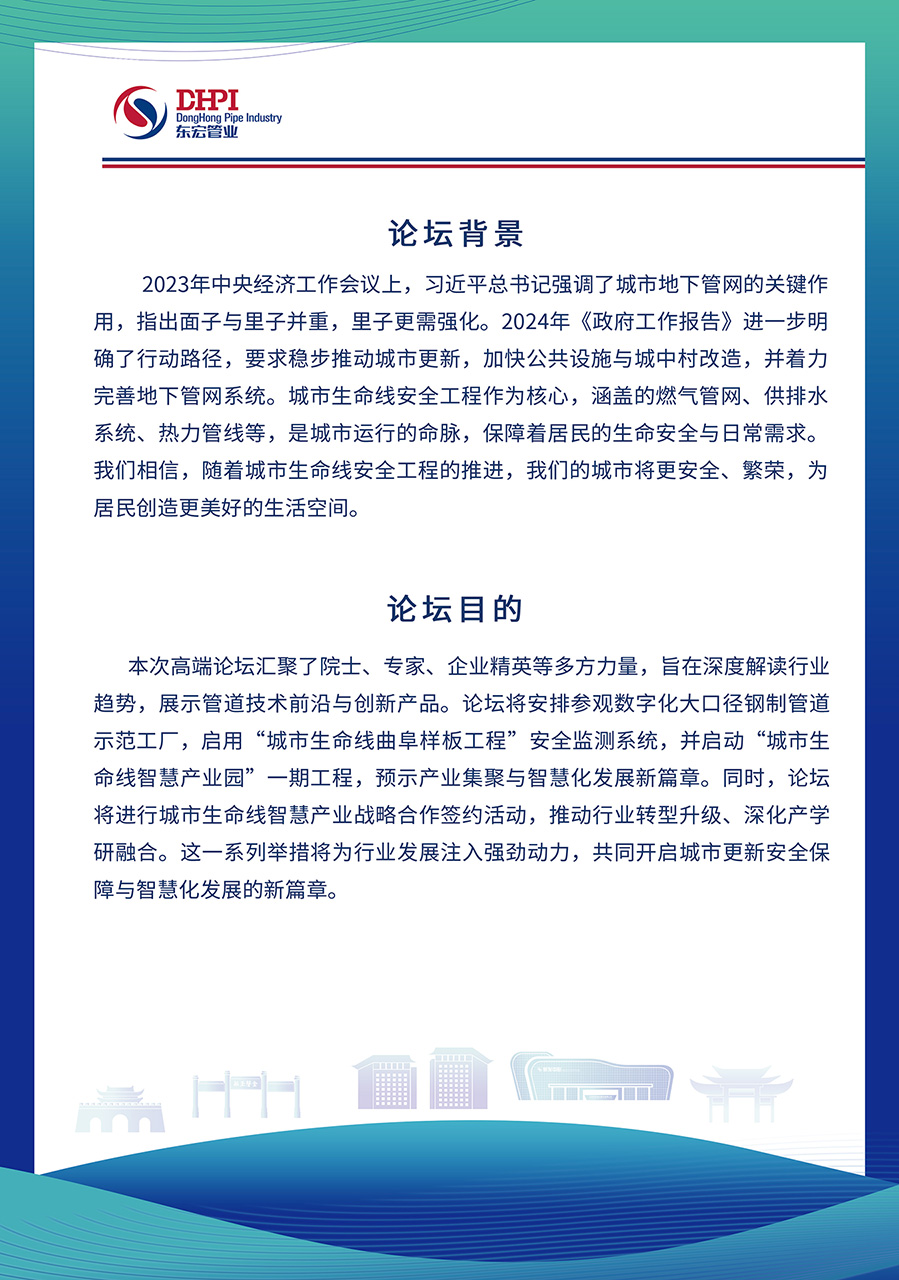 DHPI
DongHong Pipe Industry
东宏管业

论坛背景

2023年中央经济工作会议上，习近平总书记强调了城市地下管网的关键作用，指出面子与里子并重，里子更需强化。2024年《政府工作报告》进一步明确了行动路径，要求稳步推动城市更新，加快公共设施与城中村改造，并着力完善地下管网系统。城市生命线安全工程作为核心，涵盖的燃气管网、供排水系统、热力管线等，是城市运行的命脉，保障着居民的生命安全与日常需求。我们相信，随着城市生命线安全工程的推进，我们的城市将更安全、繁荣，为居民创造更美好的生活空间。

论坛目的

本次高端论坛汇聚了院士、专家、企业精英等多方力量，旨在深度解读行业趋势，展示管道技术前沿与创新产品。论坛将安排参观数字化大口径钢制管道示范工厂，启用“城市生命线曲阜样板工程”安全监测系统，并启动“城市生命线智慧产业园”一期工程，预示产业集聚与智慧化发展新篇章。同时，论坛将进行城市生命线智慧产业战略合作签约活动，推动行业转型升级、深化产学研融合。这一系列举措将为行业发展注入强劲动力，共同开启城市更新安全保障与智慧化发展的新篇章。